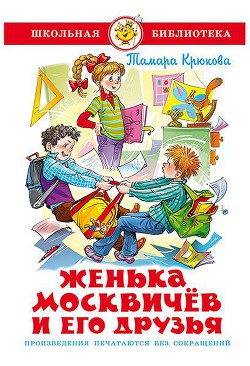 ШКОЛЬНАЯ БИБЛИОТЕКА

Тамара Крюкова

ЖЕНЬКА МОСКВИЧЁВ И ЕГО ДРУЗЬЯ

ПРОИЗВЕДЕНИЯ ПЕЧАТАЮТСЯ БЕЗ СОКРАЩЕНИЙ